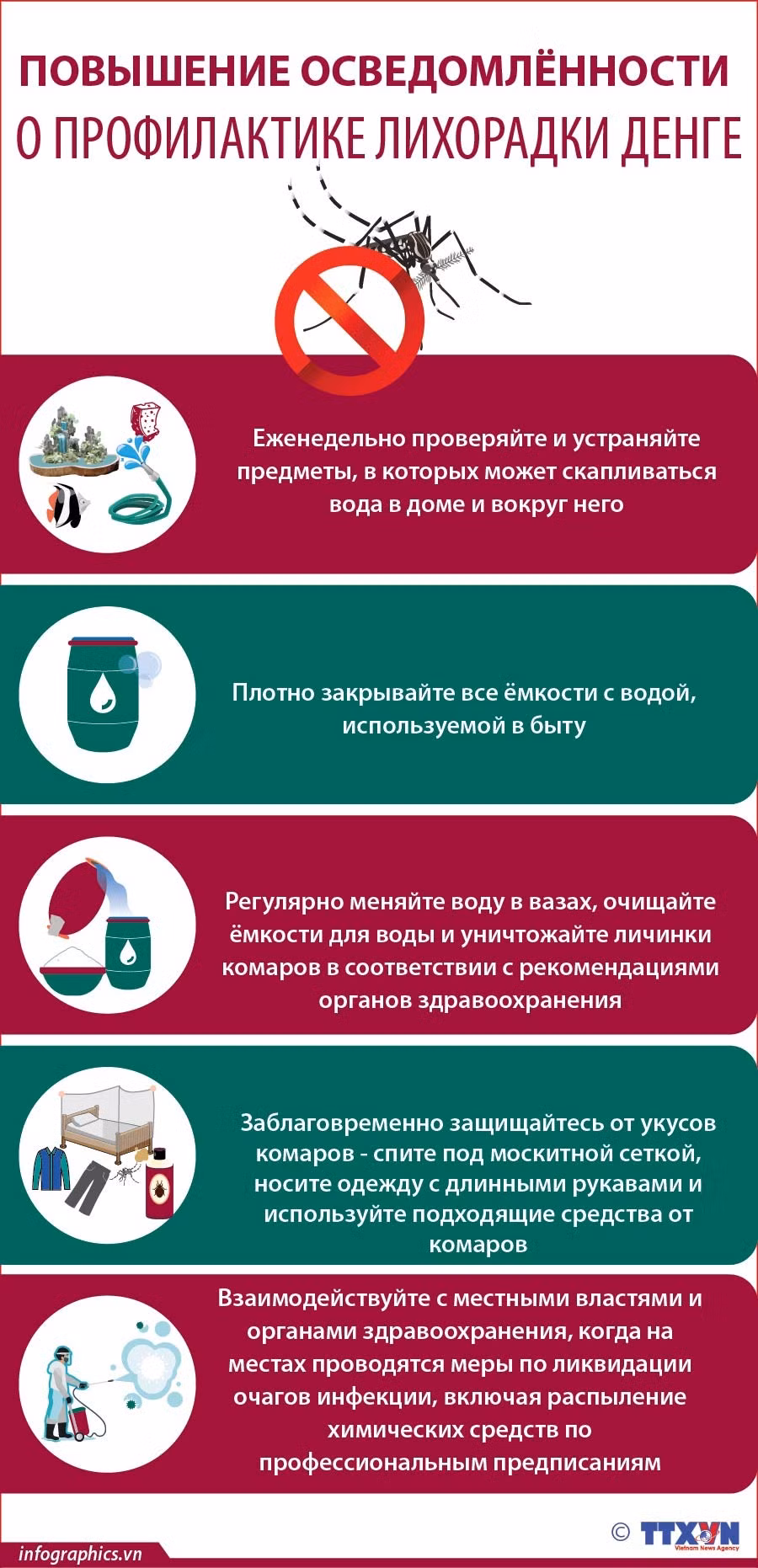 ПОВЫШЕНИЕ ОСВЕДОМЛЁННОСТИ
О ПРОФИЛАКТИКЕ ЛИХОРАДКИ ДЕНГЕ

Еженедельно проверяйте и устраняйте предметы, в которых может скапливаться вода в доме и вокруг него

Плотно закрывайте все ёмкости с водой, используемой в быту

Регулярно меняйте воду в вазах, очищайте ёмкости для воды и уничтожайте личинки комаров в соответствии с рекомендациями органов здравоохранения

Заблаговременно защищайтесь от укусов комаров - спите под москитной сеткой, носите одежду с длинными рукавами и используйте подходящие средства от комаров

Взаимодействуйте с местными властями и органами здравоохранения, когда на местах проводятся меры по ликвидации очагов инфекции, включая распыление химических средств по профессиональным предписаниям

infographics.vn

© TTXVN Vietnam News Agency